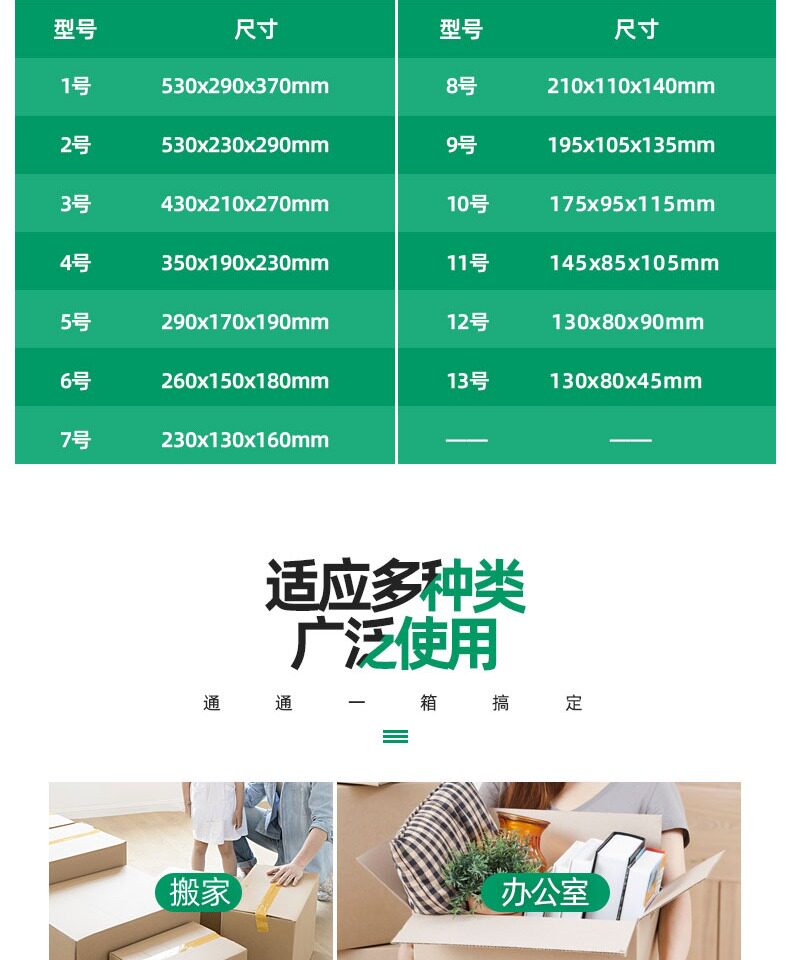 | 型号 | 尺寸 | 型号 | 尺寸 |
|---|---|---|---|
| 1号 | 530x290x370mm | 8号 | 210x110x140mm |
| 2号 | 530x230x290mm | 9号 | 195x105x135mm |
| 3号 | 430x210x270mm | 10号 | 175x95x115mm |
| 4号 | 350x190x230mm | 11号 | 145x85x105mm |
| 5号 | 290x170x190mm | 12号 | 130x80x90mm |
| 6号 | 260x150x180mm | 13号 | 130x80x45mm |
| 7号 | 230x130x160mm | —— | —— |

适应多种类
广泛使用

通 通 一 箱 搞 定

搬家

办公室